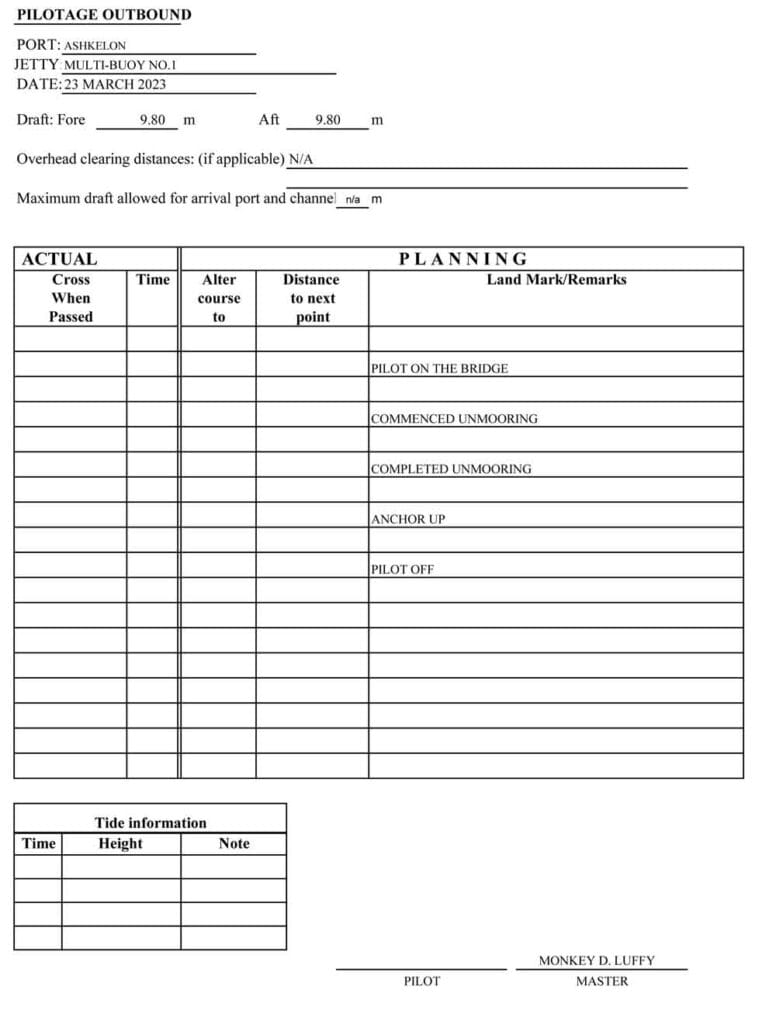 PILOTAGE OUTBOUND

PORT: ASHKELON
JETTY: MULTI-BUOY NO.1
DATE: 23 MARCH 2023

Draft: Fore 9.80 m Aft 9.80 m

Overhead clearing distances: (if applicable) N/A

Maximum draft allowed for arrival port and channel n/a m

| ACTUAL | | PLANNING | | |
|---|---|---|---|---|
| Cross When Passed | Time | Alter course to | Distance to next point | Land Mark/Remarks |
| | | | | |
| | | | | PILOT ON THE BRIDGE |
| | | | | |
| | | | | COMMENCED UNMOORING |
| | | | | |
| | | | | COMPLETED UNMOORING |
| | | | | |
| | | | | ANCHOR UP |
| | | | | |
| | | | | PILOT OFF |
| | | | | |
| | | | | |
| | | | | |
| | | | | |
| | | | | |
| | | | | |
| | | | | |
| | | | | |

| Tide information | | |
|---|---|---|
| Time | Height | Note |
| | | |
| | | |
| | | |
| | | |

PILOT

MONKEY D. LUFFY
MASTER